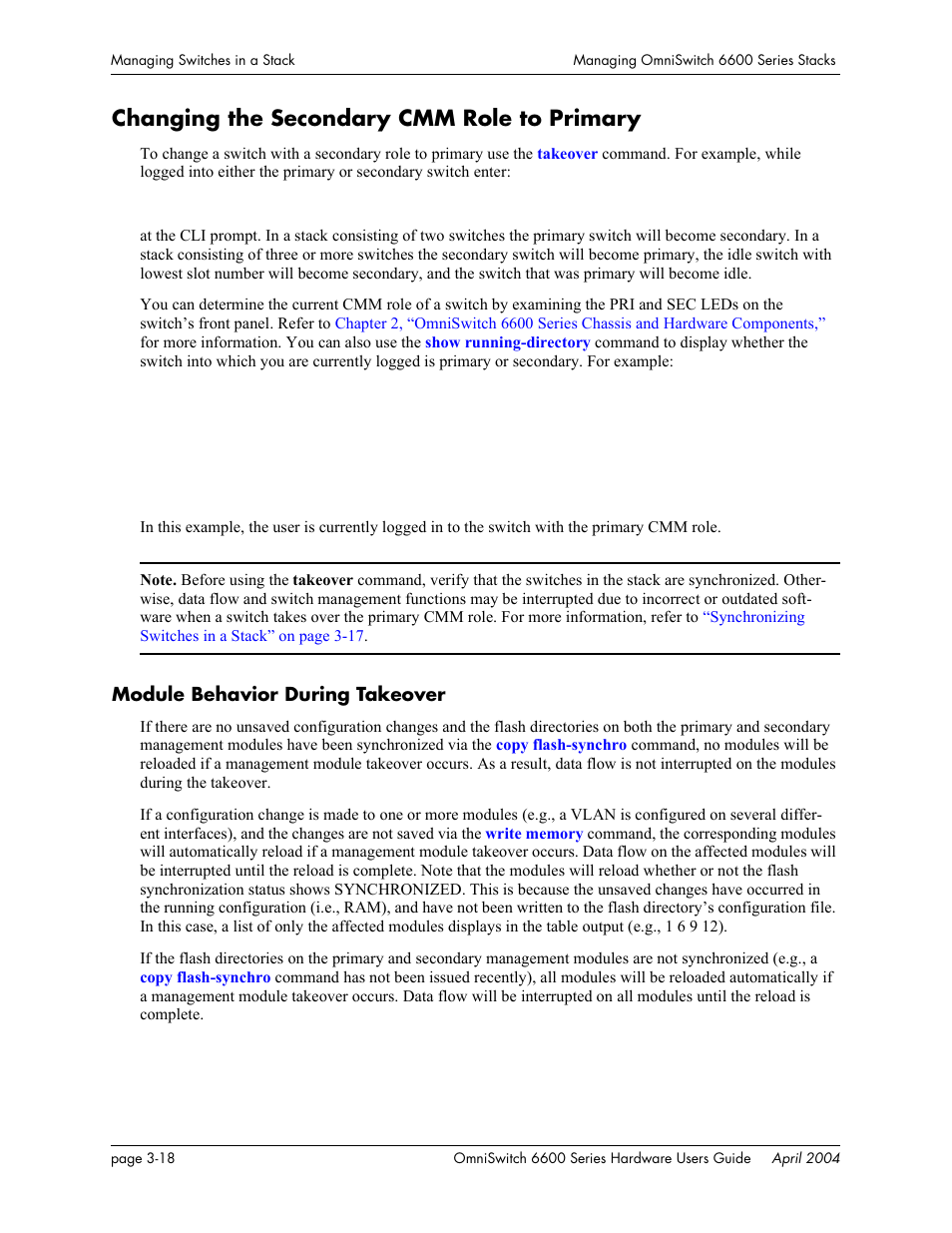 Managing Switches in a Stack

Managing OmniSwitch 6600 Series Stacks

Changing the Secondary CMM Role to Primary

To change a switch with a secondary role to primary use the takeover command. For example, while logged into either the primary or secondary switch enter:

at the CLI prompt. In a stack consisting of two switches the primary switch will become secondary. In a stack consisting of three or more switches the secondary switch will become primary, the idle switch with lowest slot number will become secondary, and the switch that was primary will become idle.

You can determine the current CMM role of a switch by examining the PRI and SEC LEDs on the switch's front panel. Refer to Chapter 2, "OmniSwitch 6600 Series Chassis and Hardware Components," for more information. You can also use the show running-directory command to display whether the switch into which you are currently logged is primary or secondary. For example:

In this example, the user is currently logged in to the switch with the primary CMM role.

Note. Before using the takeover command, verify that the switches in the stack are synchronized. Otherwise, data flow and switch management functions may be interrupted due to incorrect or outdated software when a switch takes over the primary CMM role. For more information, refer to "Synchronizing Switches in a Stack" on page 3-17.

Module Behavior During Takeover

If there are no unsaved configuration changes and the flash directories on both the primary and secondary management modules have been synchronized via the copy flash-synchro command, no modules will be reloaded if a management module takeover occurs. As a result, data flow is not interrupted on the modules during the takeover.

If a configuration change is made to one or more modules (e.g., a VLAN is configured on several different interfaces), and the changes are not saved via the write memory command, the corresponding modules will automatically reload if a management module takeover occurs. Data flow on the affected modules will be interrupted until the reload is complete. Note that the modules will reload whether or not the flash synchronization status shows SYNCHRONIZED. This is because the unsaved changes have occurred in the running configuration (i.e., RAM), and have not been written to the flash directory's configuration file. In this case, a list of only the affected modules displays in the table output (e.g., 1 6 9 12).

If the flash directories on the primary and secondary management modules are not synchronized (e.g., a copy flash-synchro command has not been issued recently), all modules will be reloaded automatically if a management module takeover occurs. Data flow will be interrupted on all modules until the reload is complete.

page 3-18

OmniSwitch 6600 Series Hardware Users Guide April 2004